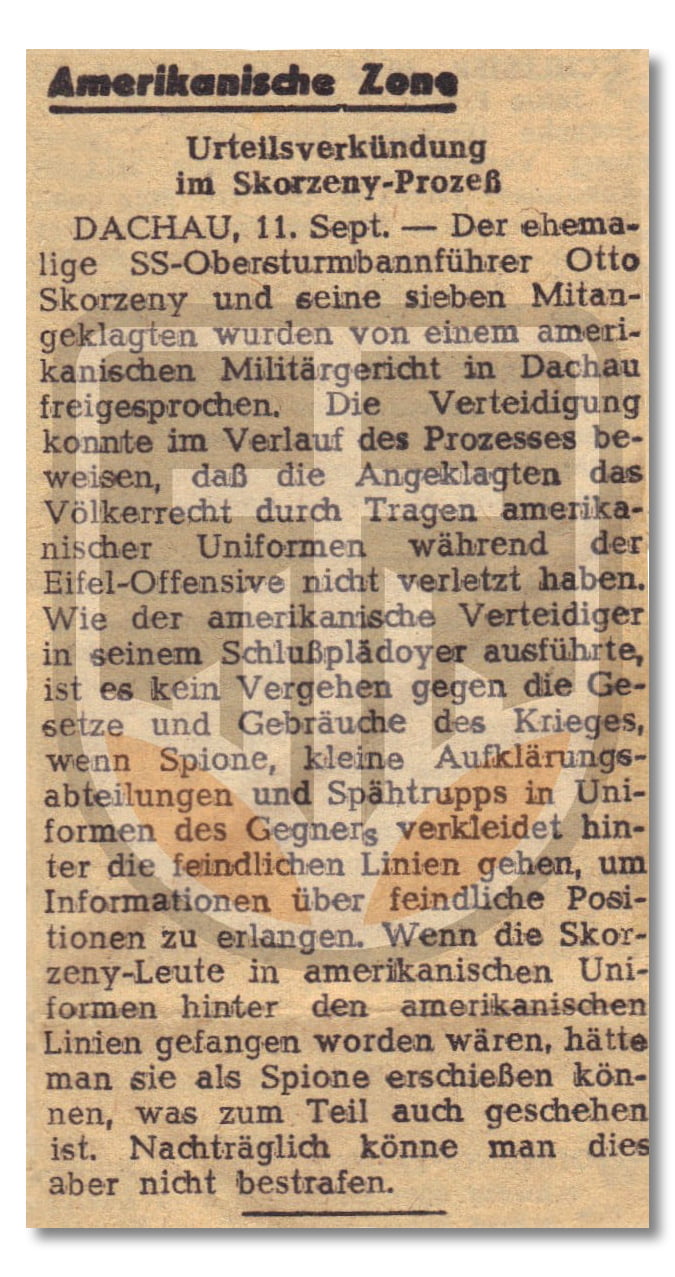 Amerikanische Zone

Urteilsverkündung im Skorzeny-Prozeß

DACHAU, 11. Sept. — Der ehemalige SS-Obersturmbannführer Otto Skorzeny und seine sieben Mitangeklagten wurden von einem amerikanischen Militärgericht in Dachau freigesprochen. Die Verteidigung konnte im Verlauf des Prozesses beweisen, daß die Angeklagten das Völkerrecht durch Tragen amerikanischer Uniformen während der Eifel-Offensive nicht verletzt haben. Wie der amerikanische Verteidiger in seinem Schlußplädoyer ausführte, ist es kein Vergehen gegen die Gesetze und Gebräuche des Krieges, wenn Spione, kleine Aufklärungsabteilungen und Spähtrupps in Uniformen des Gegners verkleidet hinter die feindlichen Linien gehen, um Informationen über feindliche Positionen zu erlangen. Wenn die Skorzeny-Leute in amerikanischen Uniformen hinter den amerikanischen Linien gefangen worden wären, hätte man sie als Spione erschießen können, was zum Teil auch geschehen ist. Nachträglich könne man dies aber nicht bestrafen.